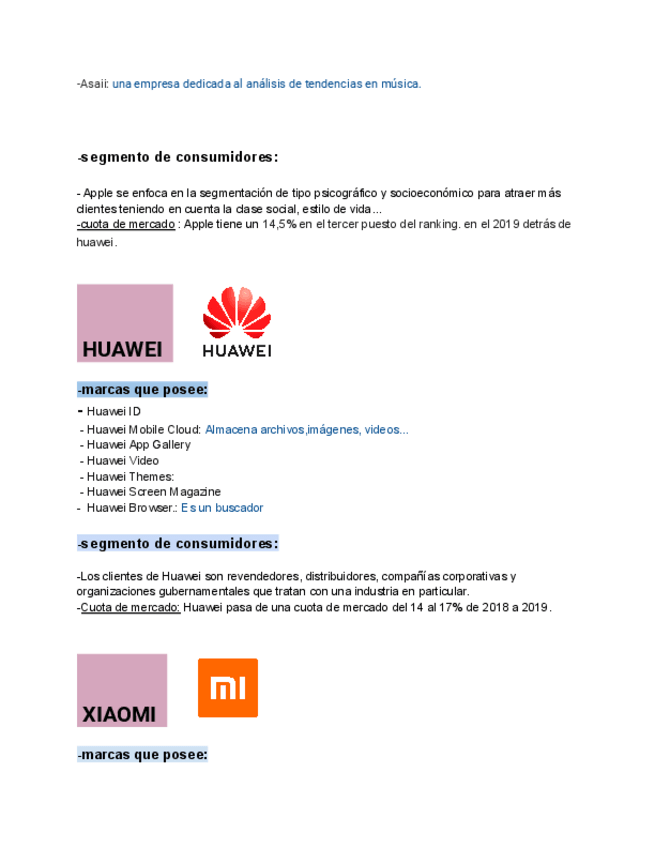 -Asaii: una empresa dedicada al análisis de tendencias en música.

-segmento de consumidores:

- Apple se enfoca en la segmentación de tipo psicográfico y socioeconómico para atraer más clientes teniendo en cuenta la clase social, estilo de vida...
-cuota de mercado : Apple tiene un 14,5% en el tercer puesto del ranking. en el 2019 detrás de huawei.

HUAWEI

HUAWEI

-marcas que posee:

- Huawei ID
- Huawei Mobile Cloud: Almacena archivos,imágenes, videos...
- Huawei App Gallery
- Huawei Video
- Huawei Themes:
- Huawei Screen Magazine
- Huawei Browser.: Es un buscador

-segmento de consumidores:

-Los clientes de Huawei son revendedores, distribuidores, compañías corporativas y organizaciones gubernamentales que tratan con una industria en particular.
-Cuota de mercado: Huawei pasa de una cuota de mercado del 14 al 17% de 2018 a 2019.

XIAOMI

mi

-marcas que posee: